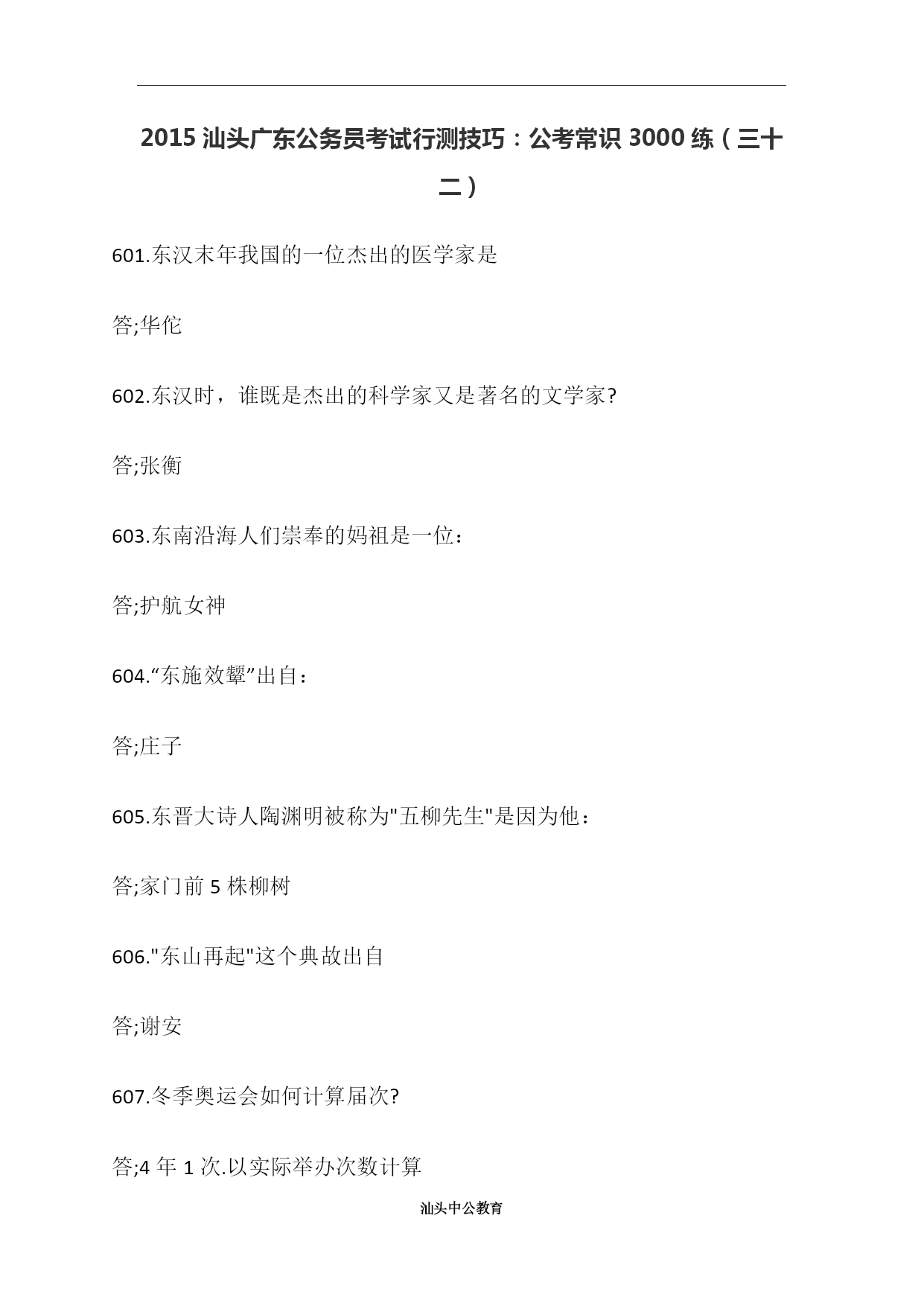 2015 汕头广东公务员考试行测技巧：公考常识 3000 练（三十二）

601.东汉末年我国的一位杰出的医学家是

答;华佗

602.东汉时，谁既是杰出的科学家又是著名的文学家?

答;张衡

603.东南沿海人们崇奉的妈祖是一位：

答;护航女神

604.“东施效颦”出自：

答;庄子

605.东晋大诗人陶渊明被称为"五柳先生"是因为他：

答;家门前 5 株柳树

606."东山再起"这个典故出自

答;谢安

607.冬季奥运会如何计算届次?

答;4 年 1 次.以实际举办次数计算

汕头中公教育